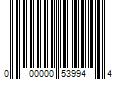 0 00000 53994 4